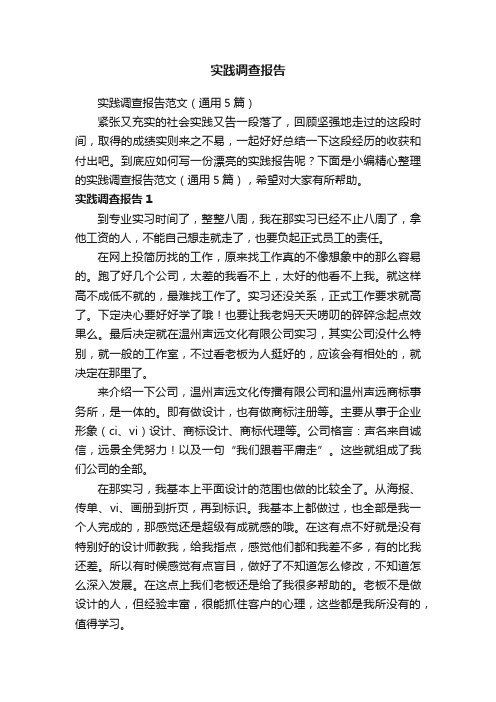 实践调查报告

实践调查报告范文（通用 5 篇）

紧张又充实的社会实践又告一段落了，回顾坚强地走过的这段时间，取得的成绩实则来之不易，一起好好总结一下这段经历的收获和付出吧。到底应如何写一份漂亮的实践报告呢？下面是小编精心整理的实践调查报告范文（通用 5 篇），希望对大家有所帮助。

实践调查报告 1

到专业实习时间了，整整八周，我在那实习已经不止八周了，拿他工资的人，不能自己想走就走了，也要负起正式员工的责任。

在网上投简历找的工作，原来找工作真的不像想象中的那么容易的。跑了好几个公司，太差的我看不上，太好的他看不上我。就这样高不成低不就的，最难找工作了。实习还没关系，正式工作要求就高了。下定决心要好好学了哦！也要让我老妈天天唠叨的碎碎念起点效果么。最后决定就在温州声远文化有限公司实习，其实公司没什么特别，就一般的工作室，不过看老板为人挺好的，应该会有相处的，就决定在那里了。

来介绍一下公司，温州声远文化传播有限公司和温州声远商标事务所，是一体的。即有做设计，也有做商标注册等。主要从事于企业形象（ci、vi）设计、商标设计、商标代理等。公司格言：声名来自诚信，远景全凭努力！以及一句“我们跟着平庸走”。这些就组成了我们公司的全部。

在那实习，我基本上平面设计的范围也做的比较全了。从海报、传单、vi、画册到折页，再到标识。我基本上都做过，也全部是我一个人完成的，那感觉还是超级有成就感的哦。在这有点不好就是没有特别好的设计师教我，给我指点，感觉他们都和我差不多，有的比我还差。所以有时候感觉有点盲目，做好了不知道怎么修改，不知道怎么深入发展。在这点上我们老板还是给了我很多帮助的。老板不是做设计的人，但经验丰富，很能抓住客户的心理，这些都是我所没有的，值得学习。